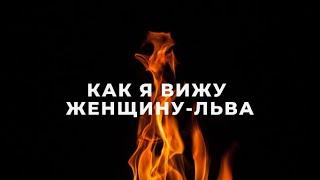 КАК Я ВИЖУ
ЖЕНЩИНУ-ЛЬВА